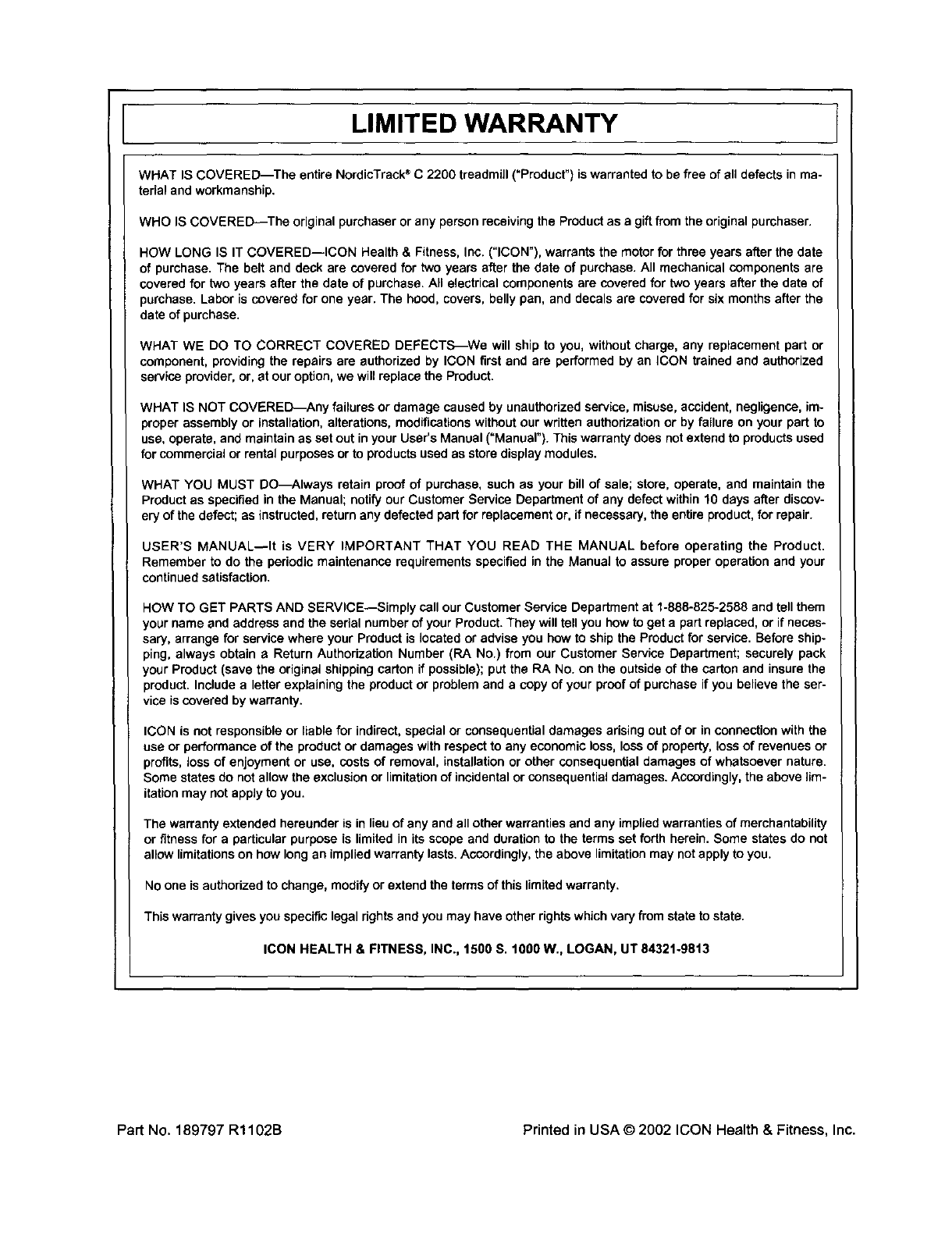 LIMITED WARRANTY

WHAT IS COVERED—The entire NordicTrack® C 2200 treadmill ("Product") is warranted to be free of all defects in material and workmanship.

WHO IS COVERED—The original purchaser or any person receiving the Product as a gift from the original purchaser.

HOW LONG IS IT COVERED—ICON Health & Fitness, Inc. ("ICON"), warrants the motor for three years after the date of purchase. The belt and deck are covered for two years after the date of purchase. All mechanical components are covered for two years after the date of purchase. All electrical components are covered for two years after the date of purchase. Labor is covered for one year. The hood, covers, belly pan, and decals are covered for six months after the date of purchase.

WHAT WE DO TO CORRECT COVERED DEFECTS—We will ship to you, without charge, any replacement part or component, providing the repairs are authorized by ICON first and are performed by an ICON trained and authorized service provider, or, at our option, we will replace the Product.

WHAT IS NOT COVERED—Any failures or damage caused by unauthorized service, misuse, accident, negligence, improper assembly or installation, alterations, modifications without our written authorization or by failure on your part to use, operate, and maintain as set out in your User's Manual ("Manual"). This warranty does not extend to products used for commercial or rental purposes or to products used as store display modules.

WHAT YOU MUST DO—Always retain proof of purchase, such as your bill of sale; store, operate, and maintain the Product as specified in the Manual; notify our Customer Service Department of any defect within 10 days after discovery of the defect; as instructed, return any defected part for replacement or, if necessary, the entire product, for repair.

USER'S MANUAL—It is VERY IMPORTANT THAT YOU READ THE MANUAL before operating the Product. Remember to do the periodic maintenance requirements specified in the Manual to assure proper operation and your continued satisfaction.

HOW TO GET PARTS AND SERVICE—Simply call our Customer Service Department at 1-888-825-2588 and tell them your name and address and the serial number of your Product. They will tell you how to get a part replaced, or if necessary, arrange for service where your Product is located or advise you how to ship the Product for service. Before shipping, always obtain a Return Authorization Number (RA No.) from our Customer Service Department; securely pack your Product (save the original shipping carton if possible); put the RA No. on the outside of the carton and insure the product. Include a letter explaining the product or problem and a copy of your proof of purchase if you believe the service is covered by warranty.

ICON is not responsible or liable for indirect, special or consequential damages arising out of or in connection with the use or performance of the product or damages with respect to any economic loss, loss of property, loss of revenues or profits, loss of enjoyment or use, costs of removal, installation or other consequential damages of whatsoever nature. Some states do not allow the exclusion or limitation of incidental or consequential damages. Accordingly, the above limitation may not apply to you.

The warranty extended hereunder is in lieu of any and all other warranties and any implied warranties of merchantability or fitness for a particular purpose is limited in its scope and duration to the terms set forth herein. Some states do not allow limitations on how long an implied warranty lasts. Accordingly, the above limitation may not apply to you.

No one is authorized to change, modify or extend the terms of this limited warranty.

This warranty gives you specific legal rights and you may have other rights which vary from state to state.

ICON HEALTH & FITNESS, INC., 1500 S. 1000 W., LOGAN, UT 84321-9813

Part No. 189797 R1102B

Printed in USA © 2002 ICON Health & Fitness, Inc.